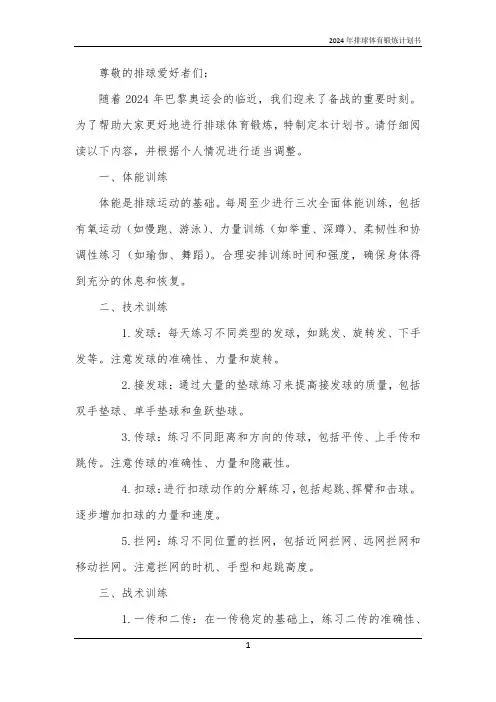 2024年排球体育锻炼计划书

尊敬的排球爱好者们：

随着2024年巴黎奥运会的临近，我们迎来了备战的重要时刻。为了帮助大家更好地进行排球体育锻炼，特制定本计划书。请仔细阅读以下内容，并根据个人情况进行适当调整。

一、体能训练

体能是排球运动的基础。每周至少进行三次全面体能训练，包括有氧运动（如慢跑、游泳）、力量训练（如举重、深蹲）、柔韧性和协调性练习（如瑜伽、舞蹈）。合理安排训练时间和强度，确保身体得到充分的休息和恢复。

二、技术训练

1. 发球：每天练习不同类型的发球，如跳发、旋转发、下手发等。注意发球的准确性、力量和旋转。

2. 接发球：通过大量的垫球练习来提高接发球的质量，包括双手垫球、单手垫球和鱼跃垫球。

3. 传球：练习不同距离和方向的传球，包括平传、上手传和跳传。注意传球的准确性、力量和隐蔽性。

4. 扣球：进行扣球动作的分解练习，包括起跳、挥臂和击球。逐步增加扣球的力量和速度。

5. 拦网：练习不同位置的拦网，包括近网拦网、远网拦网和移动拦网。注意拦网的时机、手型和起跳高度。

三、战术训练

1. 一传和二传：在一传稳定的基础上，练习二传的准确性、

1